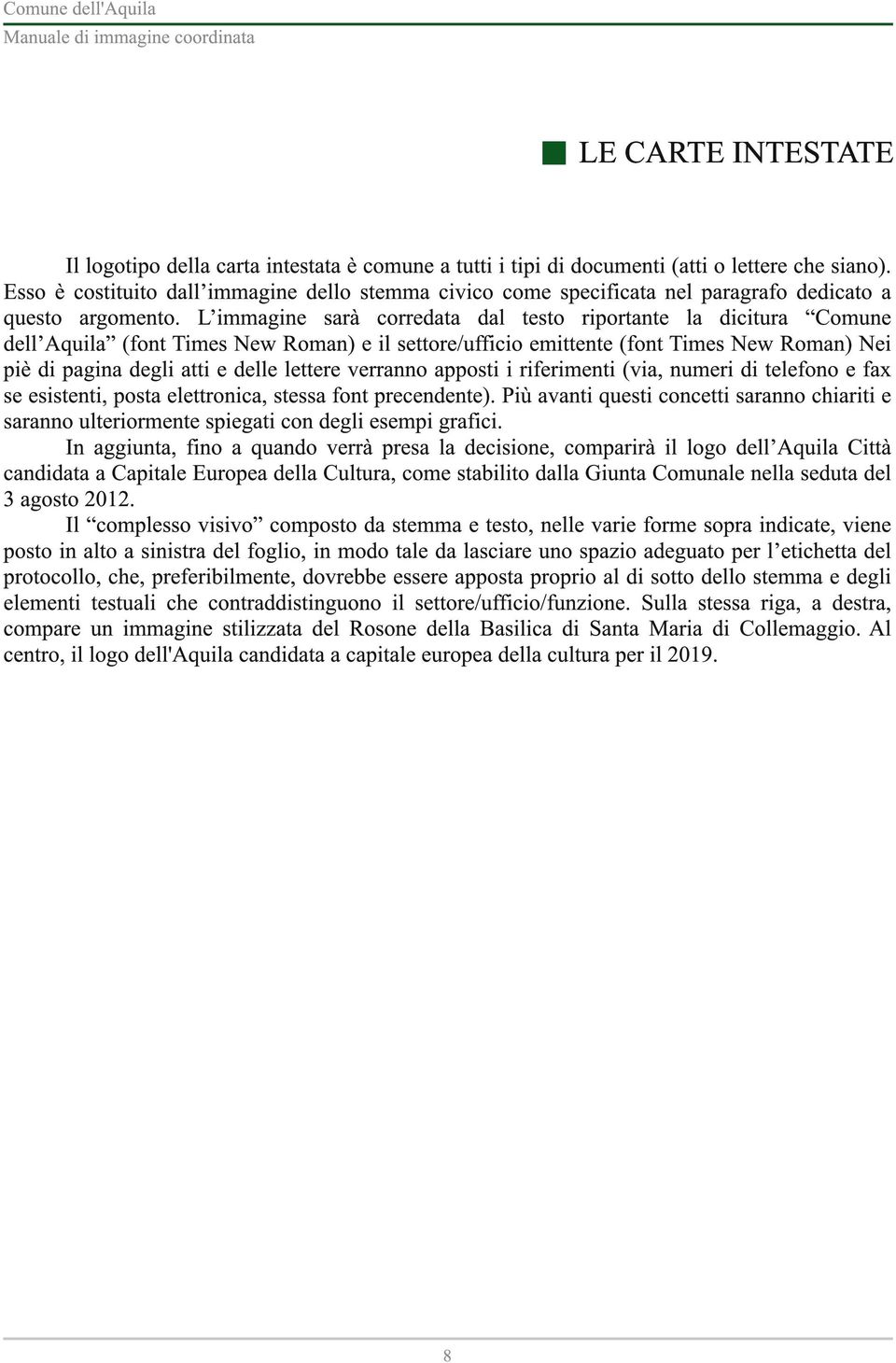 Comune dell'Aquila
Manuale di immagine coordinata

LE CARTE INTESTATE

Il logotipo della carta intestata è comune a tutti i tipi di documenti (atti o lettere che siano). Esso è costituito dall’immagine dello stemma civico come specificata nel paragrafo dedicato a questo argomento. L’immagine sarà corredata dal testo riportante la dicitura “Comune dell’Aquila” (font Times New Roman) e il settore/ufficio emittente (font Times New Roman) Nei piè di pagina degli atti e delle lettere verranno apposti i riferimenti (via, numeri di telefono e fax se esistenti, posta elettronica, stessa font precendente). Più avanti questi concetti saranno chiariti e saranno ulteriormente spiegati con degli esempi grafici.

In aggiunta, fino a quando verrà presa la decisione, comparirà il logo dell’Aquila Città candidata a Capitale Europea della Cultura, come stabilito dalla Giunta Comunale nella seduta del 3 agosto 2012.

Il “complesso visivo” composto da stemma e testo, nelle varie forme sopra indicate, viene posto in alto a sinistra del foglio, in modo tale da lasciare uno spazio adeguato per l’etichetta del protocollo, che, preferibilmente, dovrebbe essere apposta proprio al di sotto dello stemma e degli elementi testuali che contraddistinguono il settore/ufficio/funzione. Sulla stessa riga, a destra, compare un immagine stilizzata del Rosone della Basilica di Santa Maria di Collemaggio. Al centro, il logo dell'Aquila candidata a capitale europea della cultura per il 2019.

8